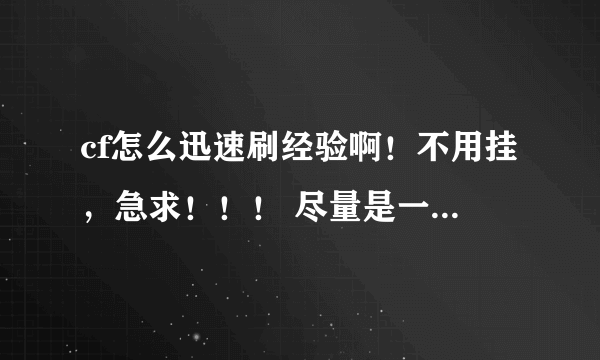 cf怎么迅速刷经验啊！不用挂，急求！！！ 尽量是一...